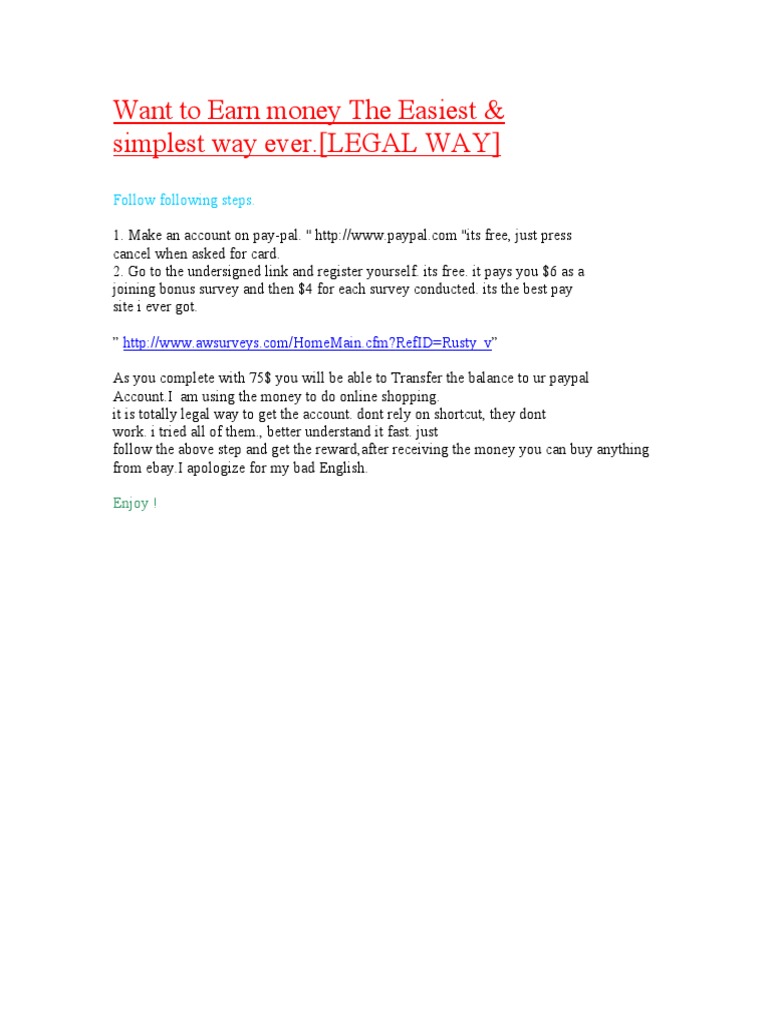 Want to Earn money The Easiest & simplest way ever.[LEGAL WAY]

Follow following steps.

1. Make an account on pay-pal. " http://www.paypal.com "its free, just press cancel when asked for card.
2. Go to the undersigned link and register yourself. its free. it pays you \$6 as a joining bonus survey and then \$4 for each survey conducted. its the best pay site i ever got.

" http://www.awsurveys.com/HomeMain.cfm?RefID=Rusty_v"

As you complete with 75\$ you will be able to Transfer the balance to ur paypal Account.I am using the money to do online shopping.
it is totally legal way to get the account. dont rely on shortcut, they dont work. i tried all of them., better understand it fast. just
follow the above step and get the reward,after receiving the money you can buy anything from ebay.I apologize for my bad English.

Enjoy !